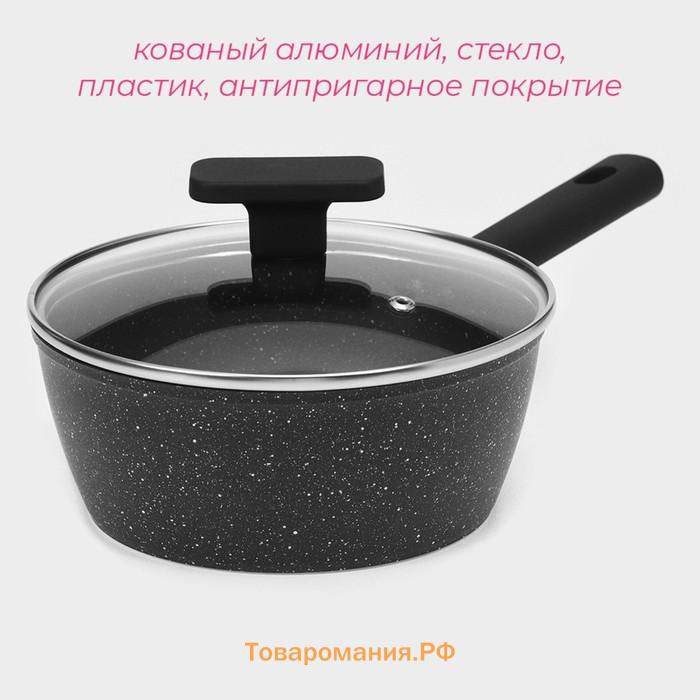 кованый алюминий, стекло, пластик, антипригарное покрытие

Товаромания.РФ